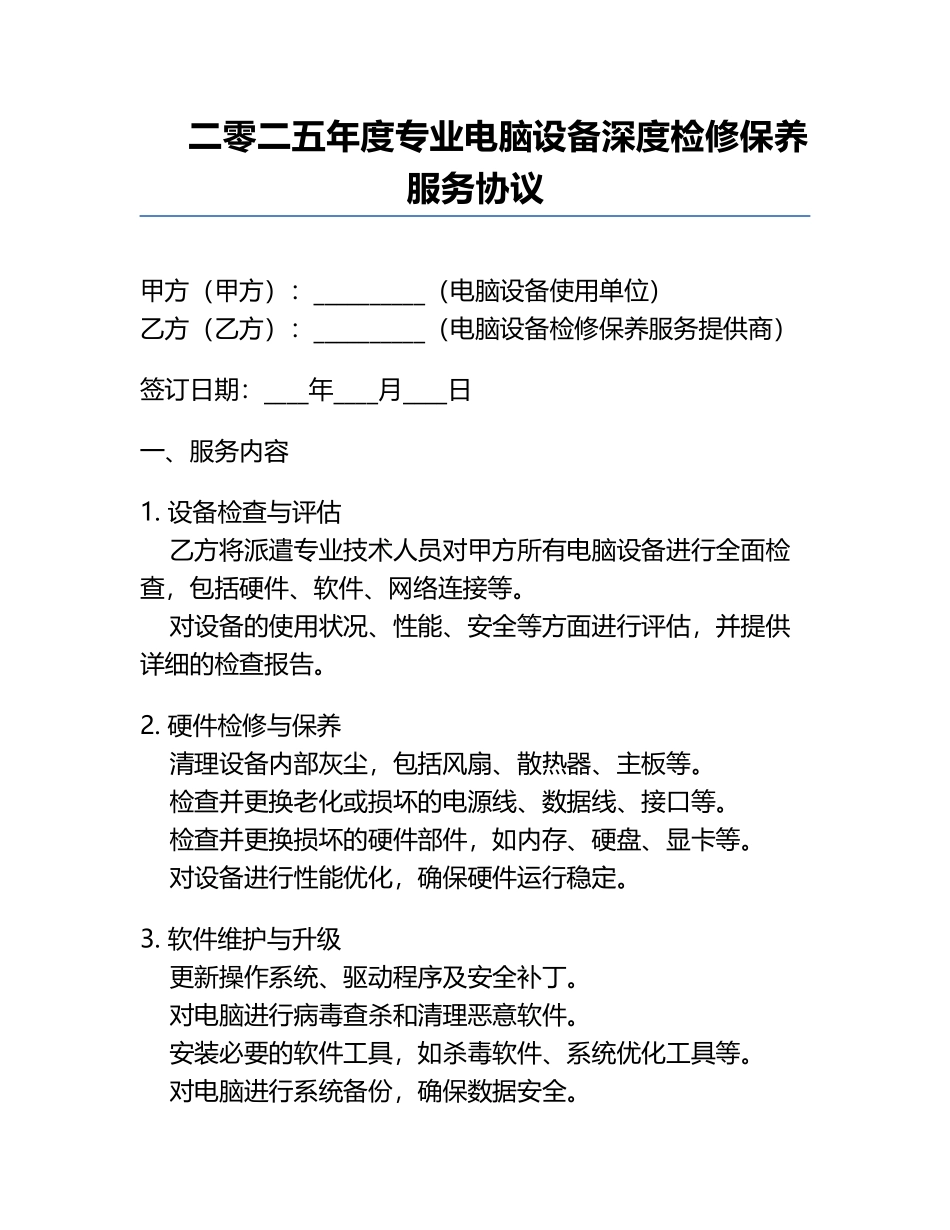 二零二五年度专业电脑设备深度检修保养服务协议

甲方（甲方）：__________（电脑设备使用单位）
乙方（乙方）：__________（电脑设备检修保养服务提供商）

签订日期：____年____月____日

一、服务内容

1. 设备检查与评估
乙方将派遣专业技术人员对甲方所有电脑设备进行全面检查，包括硬件、软件、网络连接等。
对设备的使用状况、性能、安全等方面进行评估，并提供详细的检查报告。

2. 硬件检修与保养
清理设备内部灰尘，包括风扇、散热器、主板等。
检查并更换老化或损坏的电源线、数据线、接口等。
检查并更换损坏的硬件部件，如内存、硬盘、显卡等。
对设备进行性能优化，确保硬件运行稳定。

3. 软件维护与升级
更新操作系统、驱动程序及安全补丁。
对电脑进行病毒查杀和清理恶意软件。
安装必要的软件工具，如杀毒软件、系统优化工具等。
对电脑进行系统备份，确保数据安全。